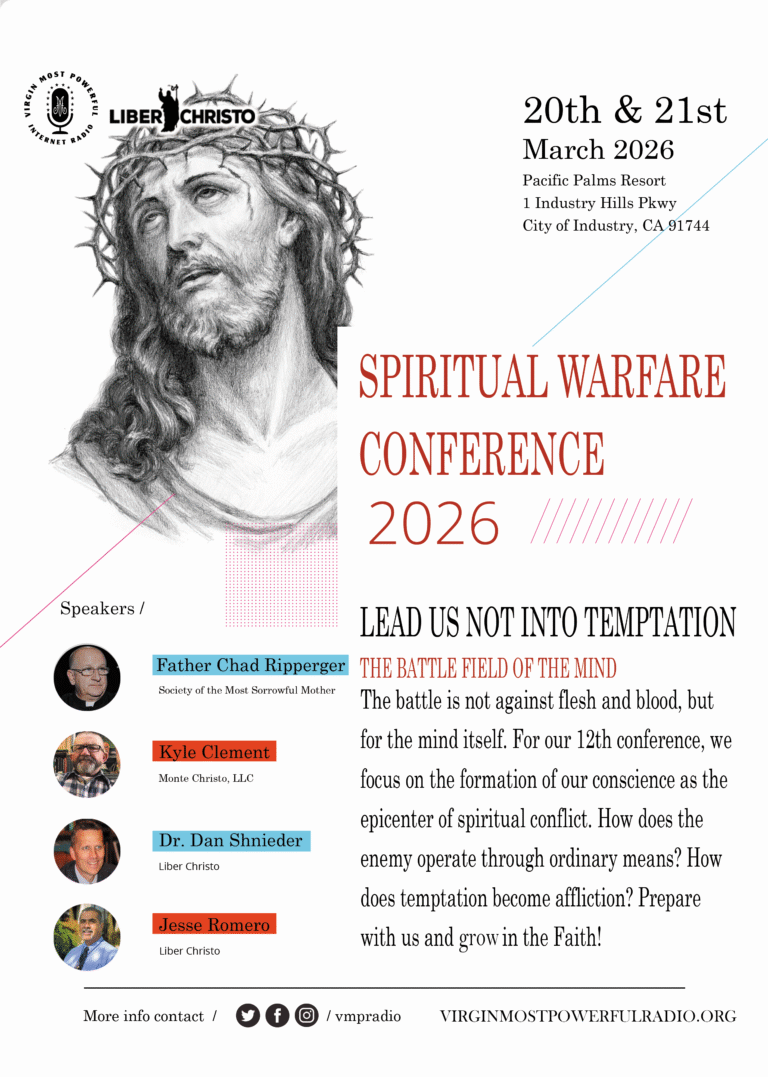 VIRGIN MOST POWERFUL INTERNET RADIO

LIBER CHRISTO

20th & 21st
March 2026
Pacific Palms Resort
1 Industry Hills Pkwy
City of Industry, CA 91744

SPIRITUAL WARFARE CONFERENCE 2026

Speakers /

Father Chad Ripperger
Society of the Most Sorrowful Mother

Kyle Clement
Monte Christo, LLC

Dr. Dan Shnieder
Liber Christo

Jesse Romero
Liber Christo

LEAD US NOT INTO TEMPTATION
THE BATTLE FIELD OF THE MIND
The battle is not against flesh and blood, but for the mind itself. For our 12th conference, we focus on the formation of our conscience as the epicenter of spiritual conflict. How does the enemy operate through ordinary means? How does temptation become affliction? Prepare with us and grow in the Faith!

More info contact / / vmpradio VIRGINMOSTPOWERFULRADIO.ORG